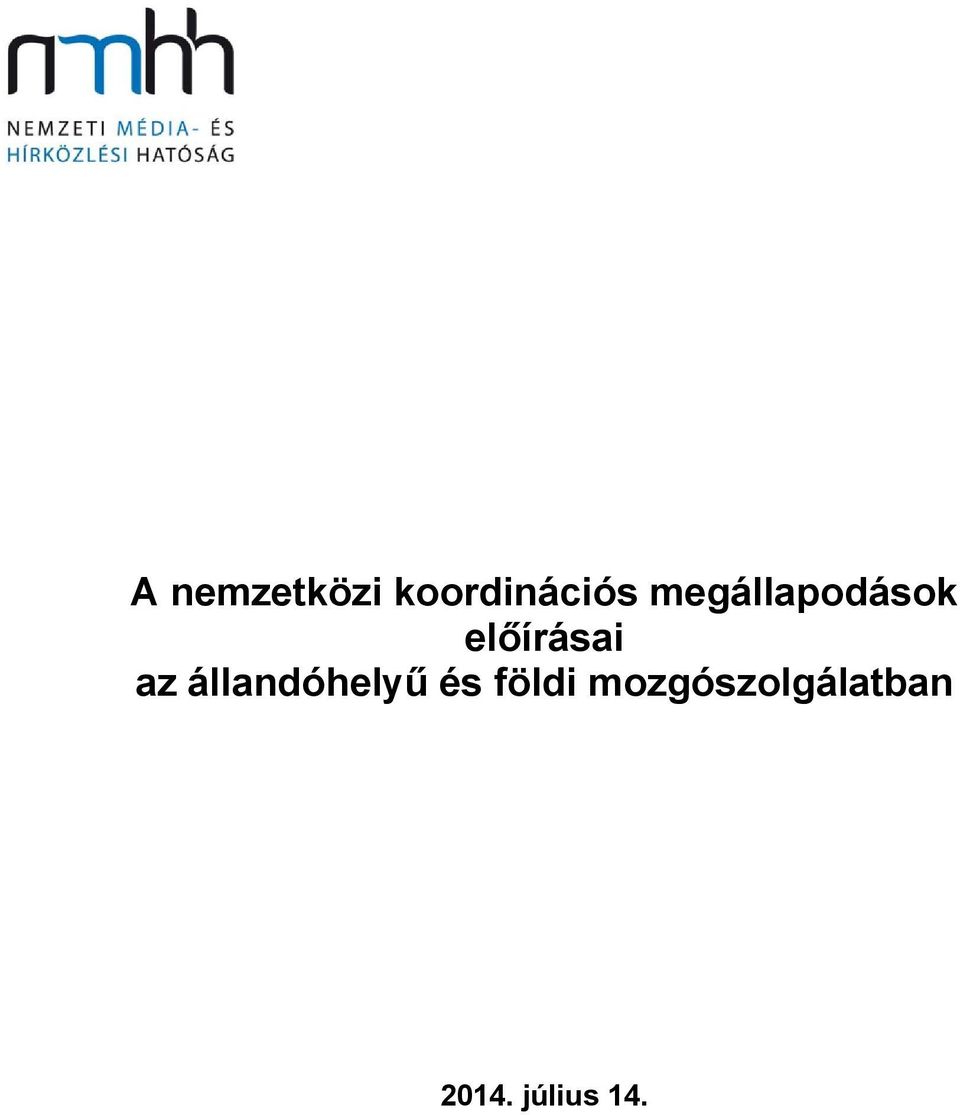 nmhh

NEMZETI MÉDIA- ÉS HÍRKÖZLÉSI HATÓSÁG

A nemzetközi koordinációs megállapodások előírásai az állandóhelyű és földi mozgószolgálatban

2014. július 14.